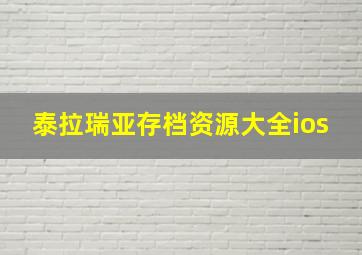 泰拉瑞亚存档资源大全ios